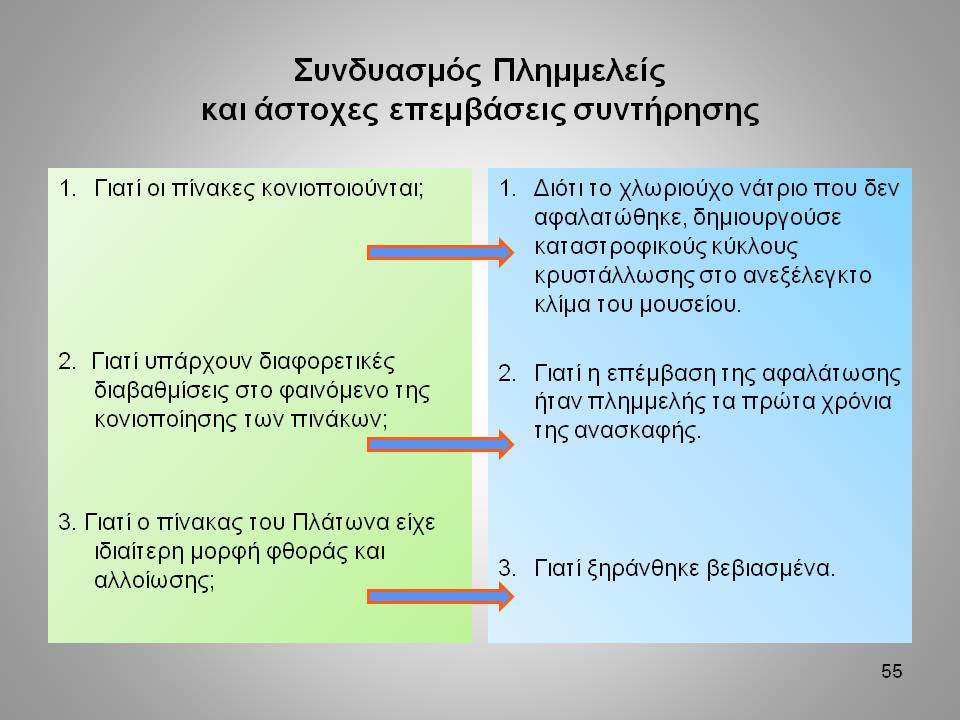 Συνδυασμός Πλημμελείς και άστοχες επεμβάσεις συντήρησης

1. Γιατί οι πίνακες κονιοποιούνται;

2. Γιατί υπάρχουν διαφορετικές διαβαθμίσεις στο φαινόμενο της κονιοποίησης των πινάκων;

3. Γιατί ο πίνακας του Πλάτωνα είχε ιδιαίτερη μορφή φθοράς και αλλοίωσης;

1. Διότι το χλωριούχο νάτριο που δεν αφαλατώθηκε, δημιουργούσε καταστροφικούς κύκλους κρυστάλλωσης στο ανεξέλεγκτο κλίμα του μουσείου.

2. Γιατί η επέμβαση της αφαλάτωσης ήταν πλημμελής τα πρώτα χρόνια της ανασκαφής.

3. Γιατί ξηράνθηκε βεβιασμένα.

55